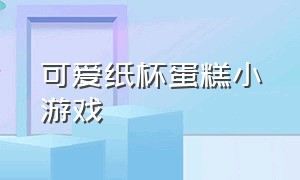 可爱纸杯蛋糕小游戏